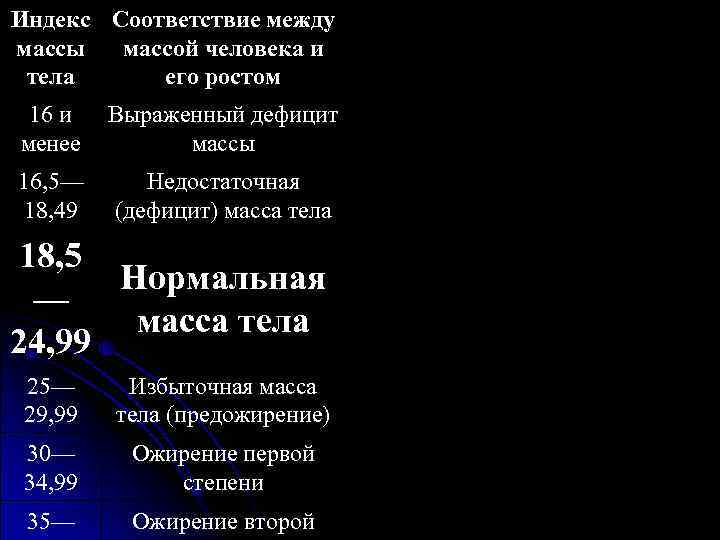 | Индекс массы тела | Соответствие между массой человека и его ростом |
|---|---|
| 16 и менее | Выраженный дефицит массы |
| 16,5—18,49 | Недостаточная (дефицит) масса тела |
| 18,5—24,99 | Нормальная масса тела |
| 25—29,99 | Избыточная масса тела (предожирение) |
| 30—34,99 | Ожирение первой степени |
| 35— | Ожирение второй |